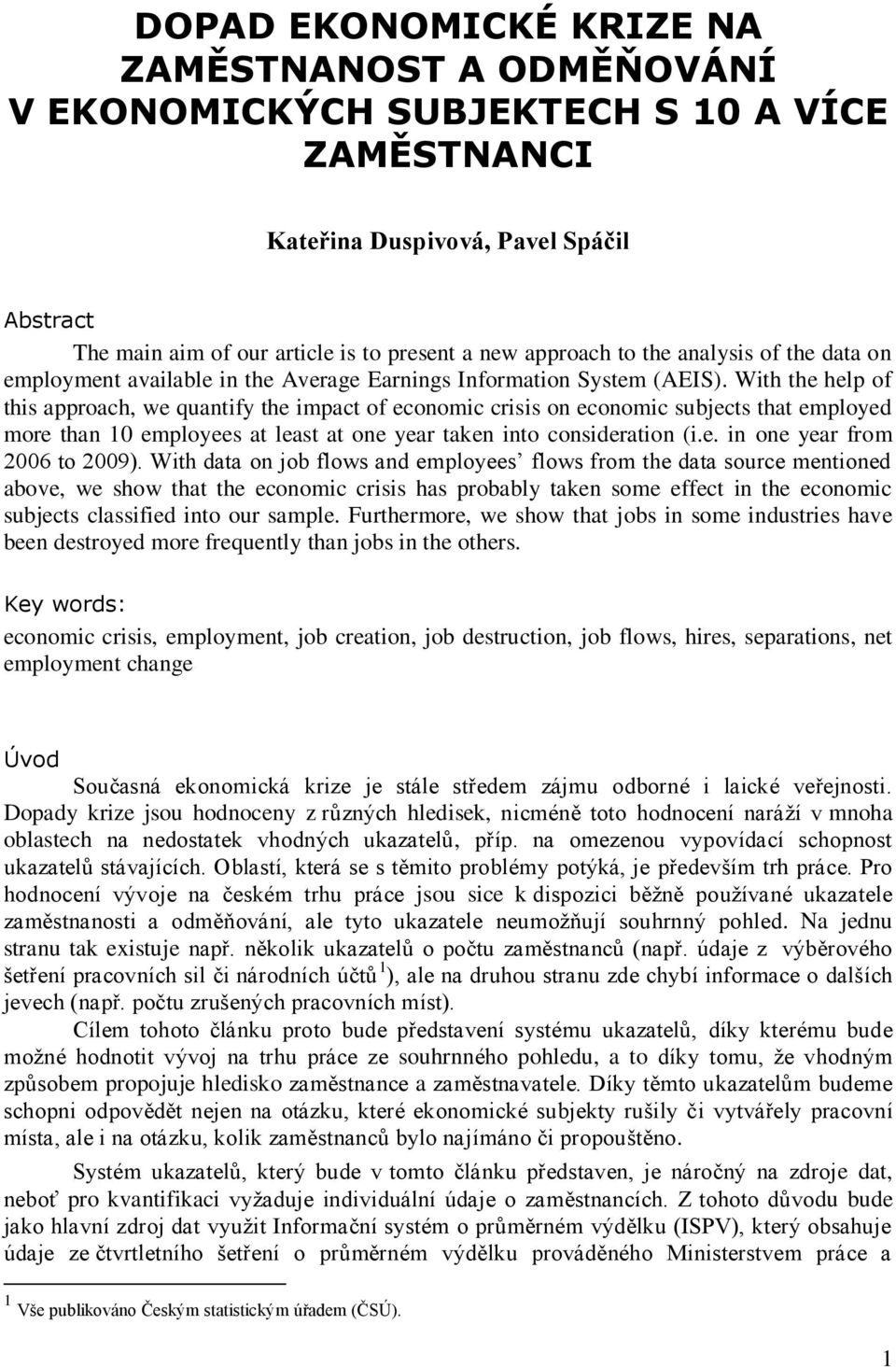 DOPAD EKONOMICKÉ KRIZE NA ZAMĚSTNANOST A ODMĚŇOVÁNÍ V EKONOMICKÝCH SUBJEKTECH S 10 A VÍCE ZAMĚSTNANCI

Kateřina Duspivová, Pavel Spáčil

Abstract

The main aim of our article is to present a new approach to the analysis of the data on employment available in the Average Earnings Information System (AEIS). With the help of this approach, we quantify the impact of economic crisis on economic subjects that employed more than 10 employees at least at one year taken into consideration (i.e. in one year from 2006 to 2009). With data on job flows and employees' flows from the data source mentioned above, we show that the economic crisis has probably taken some effect in the economic subjects classified into our sample. Furthermore, we show that jobs in some industries have been destroyed more frequently than jobs in the others.

Key words:

economic crisis, employment, job creation, job destruction, job flows, hires, separations, net employment change

Úvod

Současná ekonomická krize je stále středem zájmu odborné i laické veřejnosti. Dopady krize jsou hodnoceny z různých hledisek, nicméně toto hodnocení naráží v mnoha oblastech na nedostatek vhodných ukazatelů, příp. na omezenou vypovídací schopnost ukazatelů stávajících. Oblastí, která se s těmito problémy potýká, je především trh práce. Pro hodnocení vývoje na českém trhu práce jsou sice k dispozici běžně používané ukazatele zaměstnanosti a odměňování, ale tyto ukazatele neumožňují souhrnný pohled. Na jednu stranu tak existuje např. několik ukazatelů o počtu zaměstnanců (např. údaje z výběrového šetření pracovních sil či národních účtů $^1$), ale na druhou stranu zde chybí informace o dalších jevech (např. počtu zrušených pracovních míst).

Cílem tohoto článku proto bude představení systému ukazatelů, díky kterému bude možné hodnotit vývoj na trhu práce ze souhrnného pohledu, a to díky tomu, že vhodným způsobem propojuje hledisko zaměstnance a zaměstnavatele. Díky těmto ukazatelům budeme schopni odpovědět nejen na otázku, které ekonomické subjekty rušily či vytvářely pracovní místa, ale i na otázku, kolik zaměstnanců bylo najímáno či propouštěno.

Systém ukazatelů, který bude v tomto článku představen, je náročný na zdroje dat, neboť pro kvantifikaci vyžaduje individuální údaje o zaměstnancích. Z tohoto důvodu bude jako hlavní zdroj dat využit Informační systém o průměrném výdělku (ISPV), který obsahuje údaje ze čtvrtletního šetření o průměrném výdělku prováděného Ministerstvem práce a

$^1$ Vše publikováno Českým statistickým úřadem (ČSÚ).

1